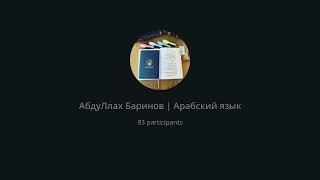 АбдуЛлах Баринов | Арабский язык

83 participants